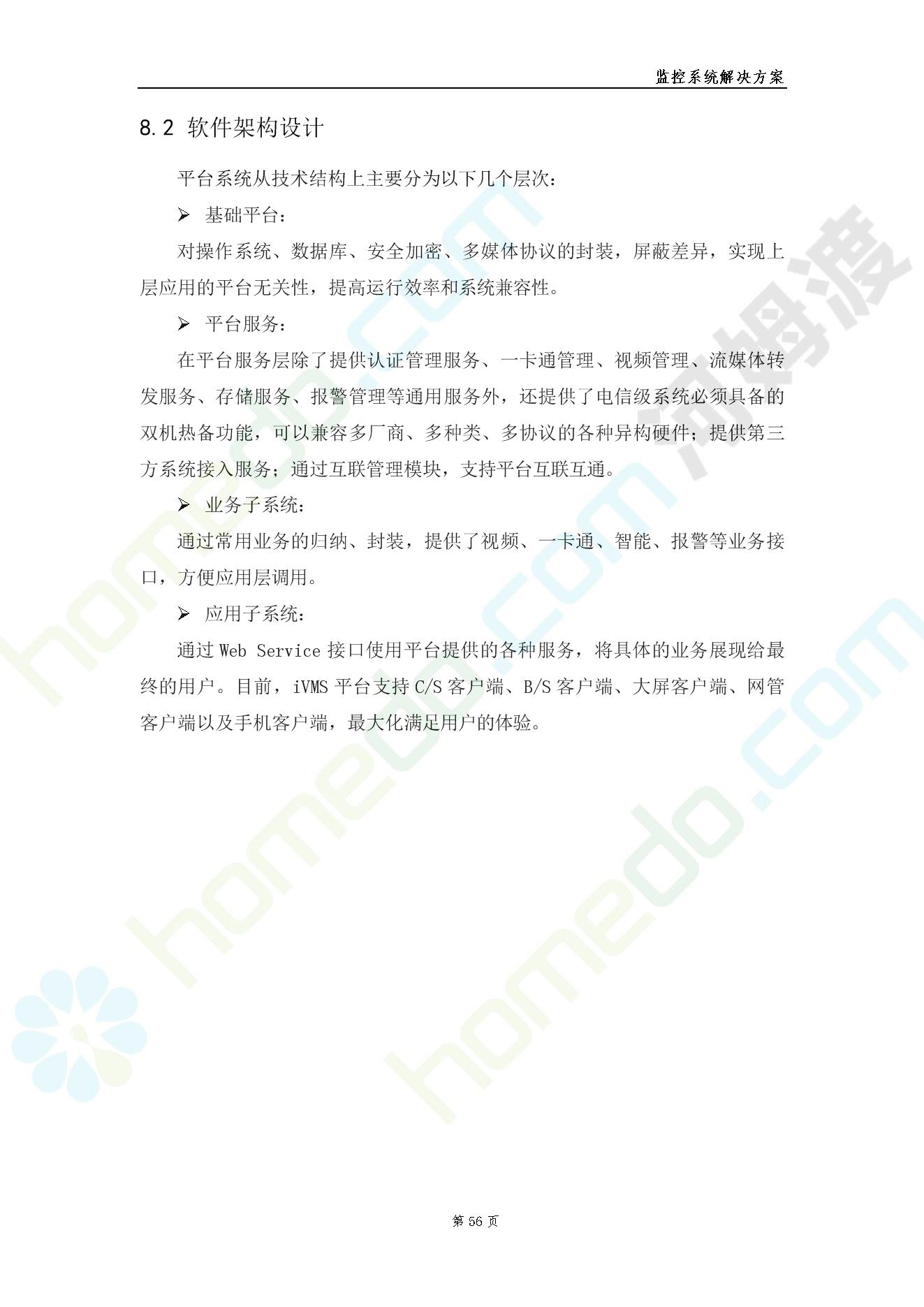 监控系统解决方案

8.2 软件架构设计

平台系统从技术结构上主要分为以下几个层次：

➢ 基础平台：

对操作系统、数据库、安全加密、多媒体协议的封装，屏蔽差异，实现上层应用的平台无关性，提高运行效率和系统兼容性。

➢ 平台服务：

在平台服务层除了提供认证管理服务、一卡通管理、视频管理、流媒体转发服务、存储服务、报警管理等通用服务外，还提供了电信级系统必须具备的双机热备功能，可以兼容多厂商、多种类、多协议的各种异构硬件；提供第三方系统接入服务；通过互联管理模块，支持平台互联互通。

➢ 业务子系统：

通过常用业务的归纳、封装，提供了视频、一卡通、智能、报警等业务接口，方便应用层调用。

➢ 应用子系统：

通过Web Service接口使用平台提供的各种服务，将具体的业务展现给最终的用户。目前，iVMS平台支持C/S客户端、B/S客户端、大屏客户端、网管客户端以及手机客户端，最大化满足用户的体验。

第56页

homedo.com

河姆渡